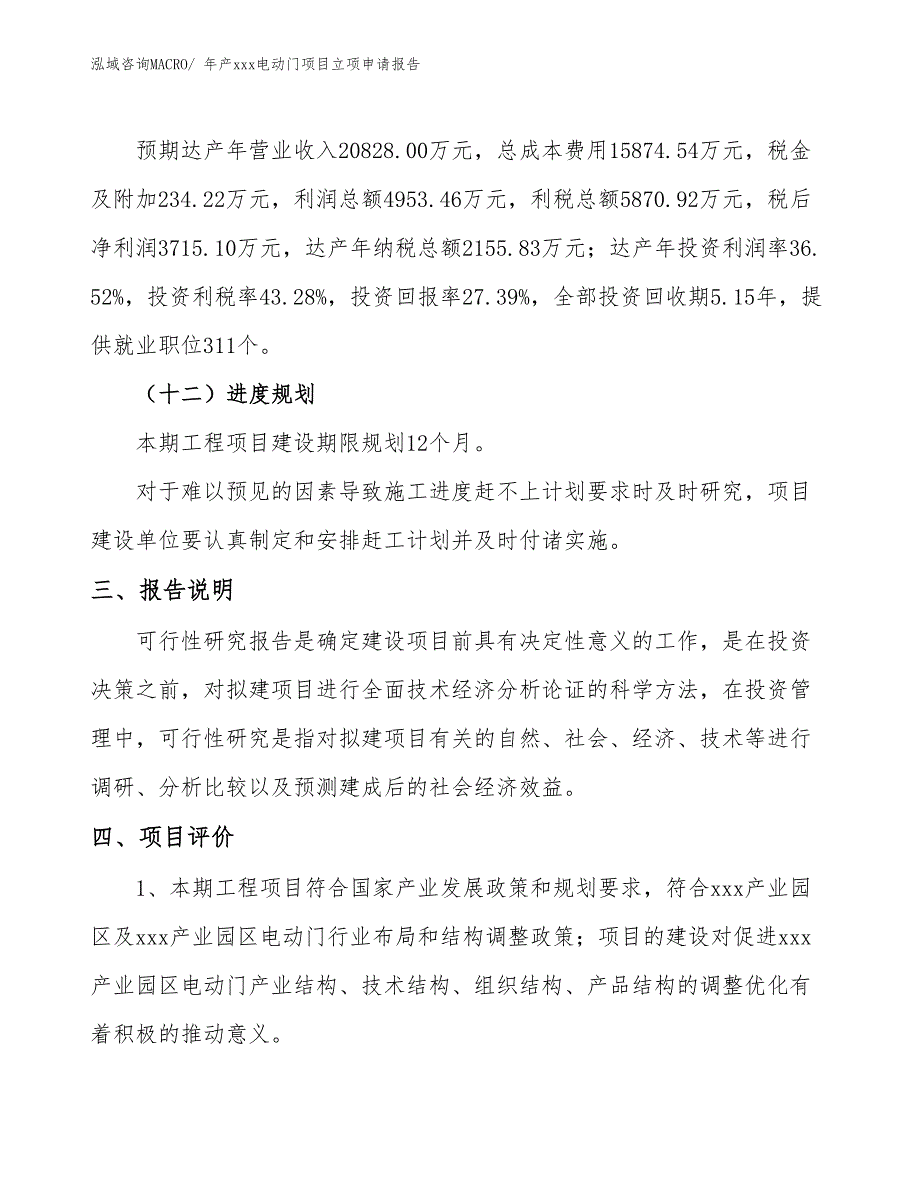 泓域咨询MACRO/ 年产xxx电动门项目立项申请报告

预期达产年营业收入20828.00万元，总成本费用15874.54万元，税金及附加234.22万元，利润总额4953.46万元，利税总额5870.92万元，税后净利润3715.10万元，达产年纳税总额2155.83万元；达产年投资利润率36.52%，投资利税率43.28%，投资回报率27.39%，全部投资回收期5.15年，提供就业职位311个。

（十二）进度规划

本期工程项目建设期限规划12个月。

对于难以预见的因素导致施工进度赶不上计划要求时及时研究，项目建设单位要认真制定和安排赶工计划并及时付诸实施。

三、报告说明

可行性研究报告是确定建设项目前具有决定性意义的工作，是在投资决策之前，对拟建项目进行全面技术经济分析论证的科学方法，在投资管理中，可行性研究是指对拟建项目有关的自然、社会、经济、技术等进行调研、分析比较以及预测建成后的社会经济效益。

四、项目评价

1、本期工程项目符合国家产业发展政策和规划要求，符合xxx产业园区及xxx产业园区电动门行业布局和结构调整政策；项目的建设对促进xxx产业园区电动门产业结构、技术结构、组织结构、产品结构的调整优化有着积极的推动意义。